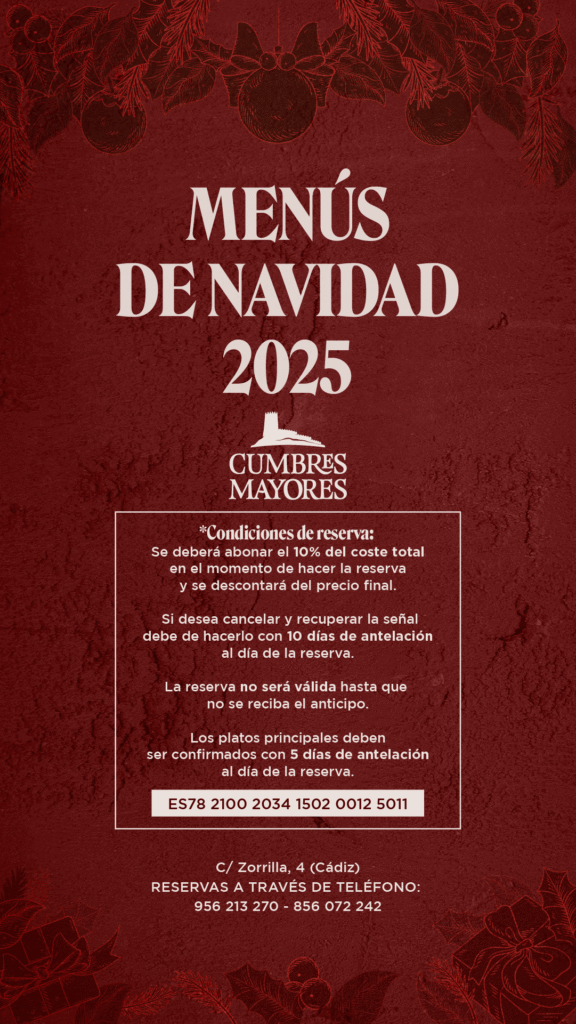 MENÚS
DE NAVIDAD
2025

CUMBRES
MAYORES

*Condiciones de reserva:
Se deberá abonar el 10% del coste total en el momento de hacer la reserva y se descontará del precio final.

Si desea cancelar y recuperar la señal debe de hacerlo con 10 días de antelación al día de la reserva.

La reserva no será válida hasta que no se reciba el anticipo.

Los platos principales deben ser confirmados con 5 días de antelación al día de la reserva.

ES78 2100 2034 1502 0012 5011

C/ Zorrilla, 4 (Cádiz)
RESERVAS A TRAVÉS DE TELÉFONO:
956 213 270 - 856 072 242